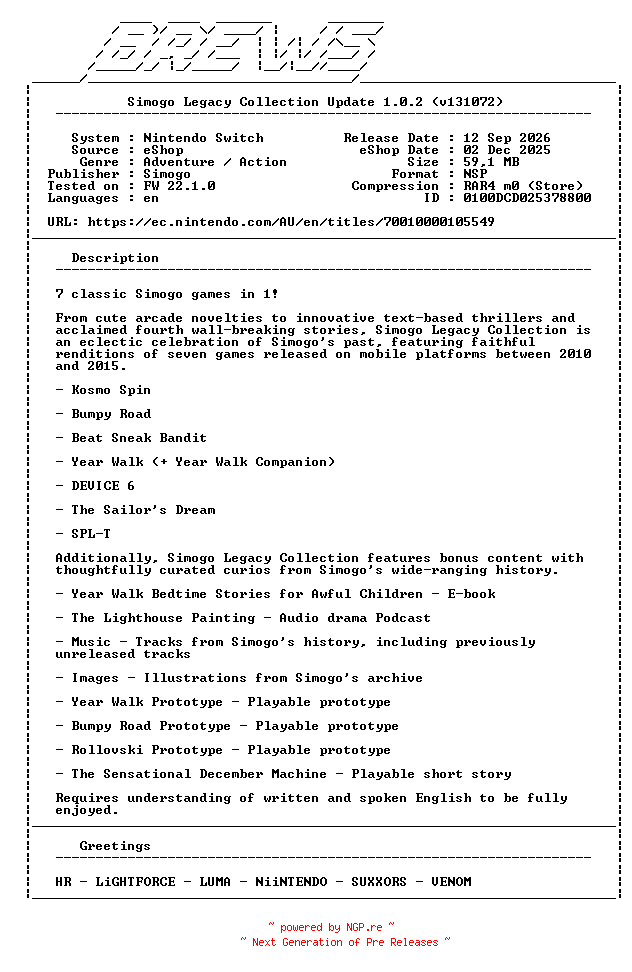 BREWS

Simogo Legacy Collection Update 1.0.2 (v131072)

System : Nintendo Switch
Source : eShop
Genre : Adventure / Action
Publisher : Simogo
Tested on : FW 22.1.0
Languages : en

Release Date : 12 Sep 2026
eShop Date : 02 Dec 2025
Size : 59,1 MB
Format : NSP
Compression : RAR4 m0 (Store)
ID : 0100DCD025378800

URL: https://ec.nintendo.com/AU/en/titles/70010000105549

Description

7 classic Simogo games in 1!

From cute arcade novelties to innovative text-based thrillers and acclaimed fourth wall-breaking stories, Simogo Legacy Collection is an eclectic celebration of Simogo's past, featuring faithful renditions of seven games released on mobile platforms between 2010 and 2015.

- Kosmo Spin

- Bumpy Road

- Beat Sneak Bandit

- Year Walk (+ Year Walk Companion)

- DEVICE 6

- The Sailor's Dream

- SPL-T

Additionally, Simogo Legacy Collection features bonus content with thoughtfully curated curios from Simogo's wide-ranging history.

- Year Walk Bedtime Stories for Awful Children - E-book

- The Lighthouse Painting - Audio drama Podcast

- Music - Tracks from Simogo's history, including previously unreleased tracks

- Images - Illustrations from Simogo's archive

- Year Walk Prototype - Playable prototype

- Bumpy Road Prototype - Playable prototype

- Rollovski Prototype - Playable prototype

- The Sensational December Machine - Playable short story

Requires understanding of written and spoken English to be fully enjoyed.

Greetings

HR - LiGHTFORCE - LUMA - NiiNTENDO - SUXXORS - VENOM

~ powered by NGP.re ~
~ Next Generation of Pre Releases ~